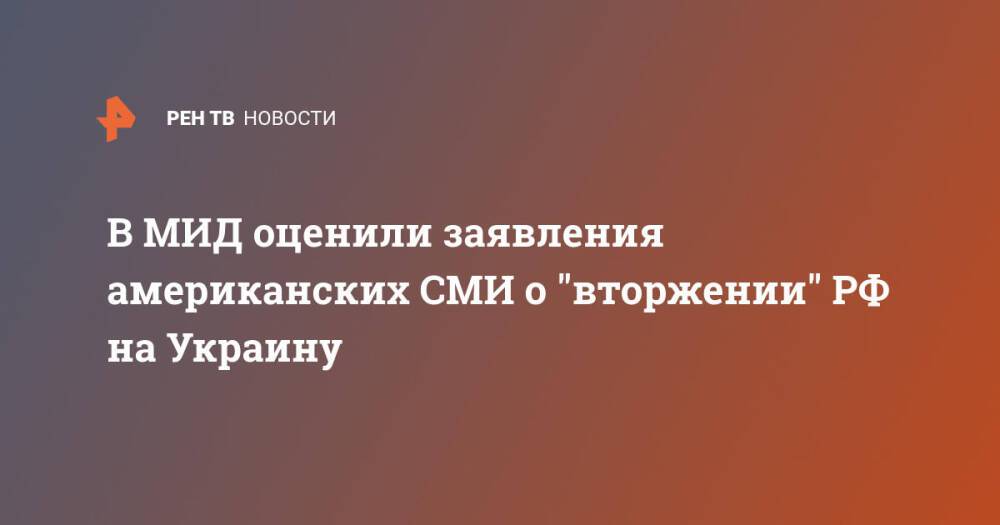 РЕН ТВ НОВОСТИ

В МИД оценили заявления американских СМИ о "вторжении" РФ на Украину